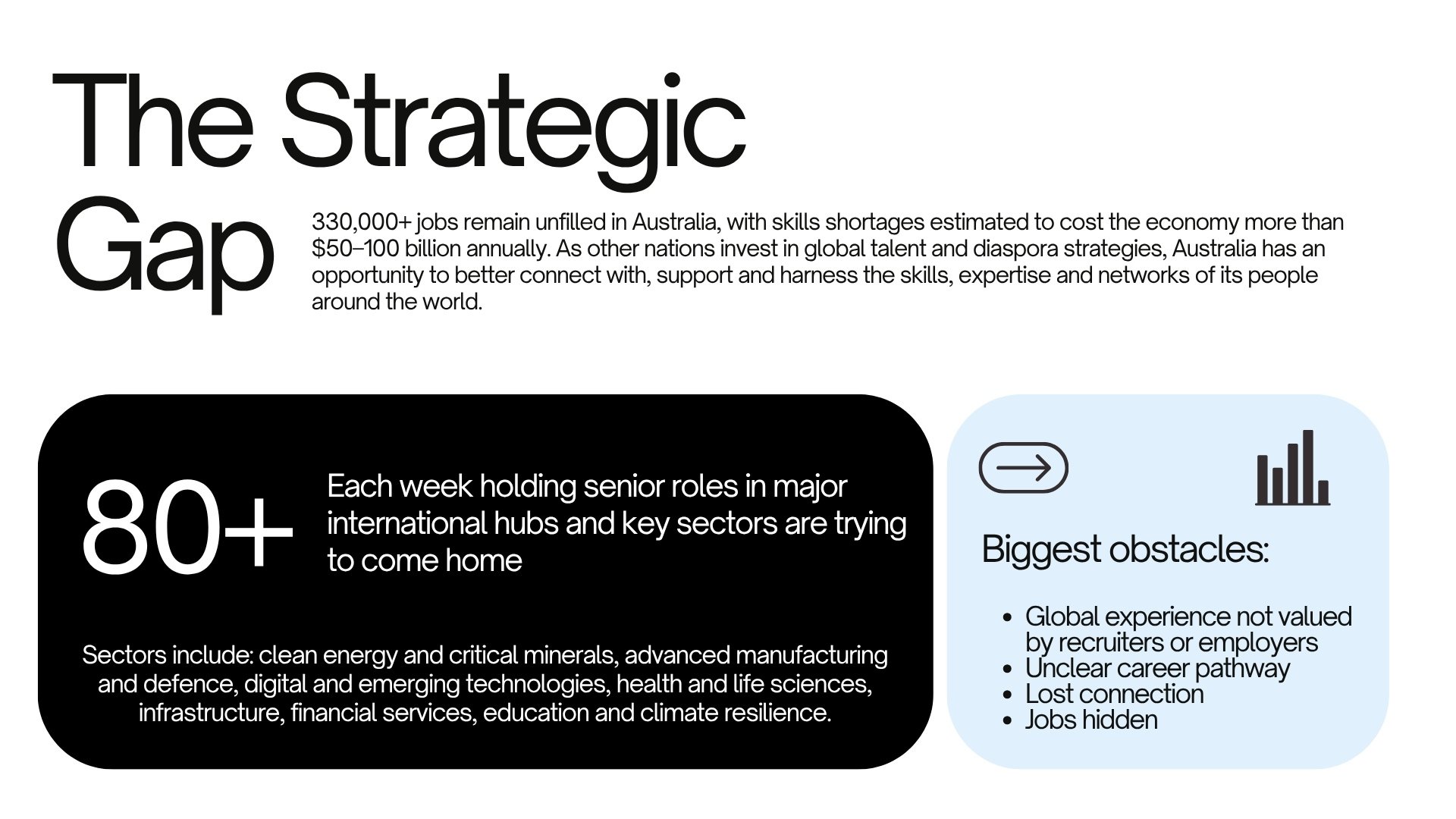 The Strategic Gap

330,000+ jobs remain unfilled in Australia, with skills shortages estimated to cost the economy more than $50–100 billion annually. As other nations invest in global talent and diaspora strategies, Australia has an opportunity to better connect with, support and harness the skills, expertise and networks of its people around the world.

80+

Each week holding senior roles in major international hubs and key sectors are trying to come home

Sectors include: clean energy and critical minerals, advanced manufacturing and defence, digital and emerging technologies, health and life sciences, infrastructure, financial services, education and climate resilience.

Biggest obstacles:

• Global experience not valued by recruiters or employers
• Unclear career pathway
• Lost connection
• Jobs hidden